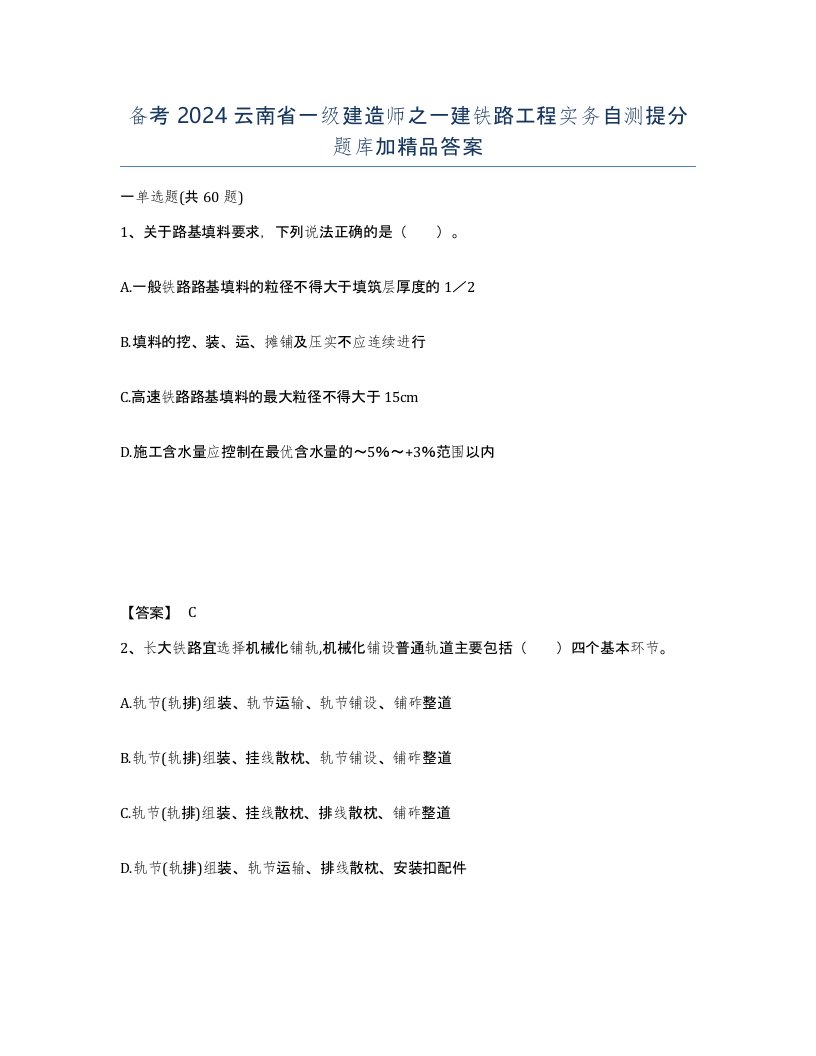 备考 2024 云南省一级建造师之一建铁路工程实务自测提分题库加精品答案

一单选题(共 60 题)

1、关于路基填料要求，下列说法正确的是（　　）。

A.一般铁路路基填料的粒径不得大于填筑层厚度的 1／2

B.填料的挖、装、运、摊铺及压实不应连续进行

C.高速铁路路基填料的最大粒径不得大于 15cm

D.施工含水量应控制在最优含水量的～5%～+3%范围以内

【答案】 C

2、长大铁路宜选择机械化铺轨,机械化铺设普通轨道主要包括（　　）四个基本环节。

A.轨节(轨排)组装、轨节运输、轨节铺设、铺砟整道

B.轨节(轨排)组装、挂线散枕、轨节铺设、铺砟整道

C.轨节(轨排)组装、挂线散枕、排线散枕、铺砟整道

D.轨节(轨排)组装、轨节运输、排线散枕、安装扣配件